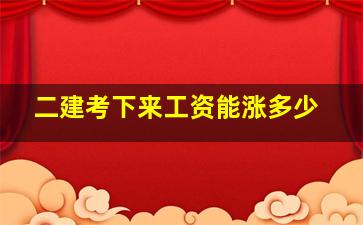 二建考下来工资能涨多少